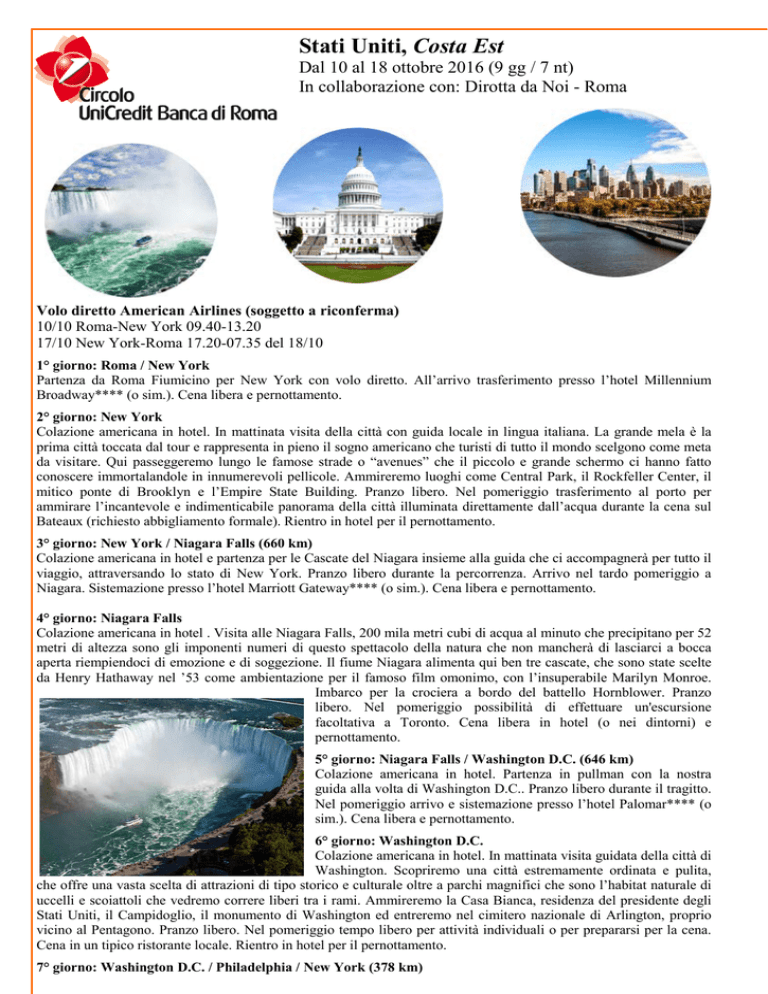 Circolo
UniCredit Banca di Roma

Stati Uniti, Costa Est

Dal 10 al 18 ottobre 2016 (9 gg / 7 nt)
In collaborazione con: Dirotta da Noi - Roma

Volo diretto American Airlines (soggetto a riconferma)
10/10 Roma-New York 09.40-13.20
17/10 New York-Roma 17.20-07.35 del 18/10

1° giorno: Roma / New York
Partenza da Roma Fiumicino per New York con volo diretto. All'arrivo trasferimento presso l'hotel Millennium Broadway**** (o sim.). Cena libera e pernottamento.

2° giorno: New York
Colazione americana in hotel. In mattinata visita della città con guida locale in lingua italiana. La grande mela è la prima città toccata dal tour e rappresenta in pieno il sogno americano che turisti di tutto il mondo scelgono come meta da visitare. Qui passeggeremo lungo le famose strade o "avenues" che il piccolo e grande schermo ci hanno fatto conoscere immortalandole in innumerevoli pellicole. Ammireremo luoghi come Central Park, il Rockfeller Center, il mitico ponte di Brooklyn e l'Empire State Building. Pranzo libero. Nel pomeriggio trasferimento al porto per ammirare l'incantevole e indimenticabile panorama della città illuminata direttamente dall'acqua durante la cena sul Bateaux (richiesto abbigliamento formale). Rientro in hotel per il pernottamento.

3° giorno: New York / Niagara Falls (660 km)
Colazione americana in hotel e partenza per le Cascate del Niagara insieme alla guida che ci accompagnerà per tutto il viaggio, attraversando lo stato di New York. Pranzo libero durante la percorrenza. Arrivo nel tardo pomeriggio a Niagara. Sistemazione presso l'hotel Marriott Gateway**** (o sim.). Cena libera e pernottamento.

4° giorno: Niagara Falls
Colazione americana in hotel . Visita alle Niagara Falls, 200 mila metri cubi di acqua al minuto che precipitano per 52 metri di altezza sono gli imponenti numeri di questo spettacolo della natura che non mancherà di lasciarci a bocca aperta riempiendoci di emozione e di soggezione. Il fiume Niagara alimenta qui ben tre cascate, che sono state scelte da Henry Hathaway nel '53 come ambientazione per il famoso film omonimo, con l'insuperabile Marilyn Monroe. Imbarco per la crociera a bordo del battello Hornblower. Pranzo libero. Nel pomeriggio possibilità di effettuare un'escursione facoltativa a Toronto. Cena libera in hotel (o nei dintorni) e pernottamento.

5° giorno: Niagara Falls / Washington D.C. (646 km)
Colazione americana in hotel. Partenza in pullman con la nostra guida alla volta di Washington D.C.. Pranzo libero durante il tragitto. Nel pomeriggio arrivo e sistemazione presso l'hotel Palomar**** (o sim.). Cena libera e pernottamento.

6° giorno: Washington D.C.
Colazione americana in hotel. In mattinata visita guidata della città di Washington. Scopriremo una città estremamente ordinata e pulita, che offre una vasta scelta di attrazioni di tipo storico e culturale oltre a parchi magnifici che sono l'habitat naturale di uccelli e scoiattoli che vedremo correre liberi tra i rami. Ammireremo la Casa Bianca, residenza del presidente degli Stati Uniti, il Campidoglio, il monumento di Washington ed entreremo nel cimitero nazionale di Arlington, proprio vicino al Pentagono. Pranzo libero. Nel pomeriggio tempo libero per attività individuali o per prepararsi per la cena. Cena in un tipico ristorante locale. Rientro in hotel per il pernottamento.

7° giorno: Washington D.C. / Philadelphia / New York (378 km)